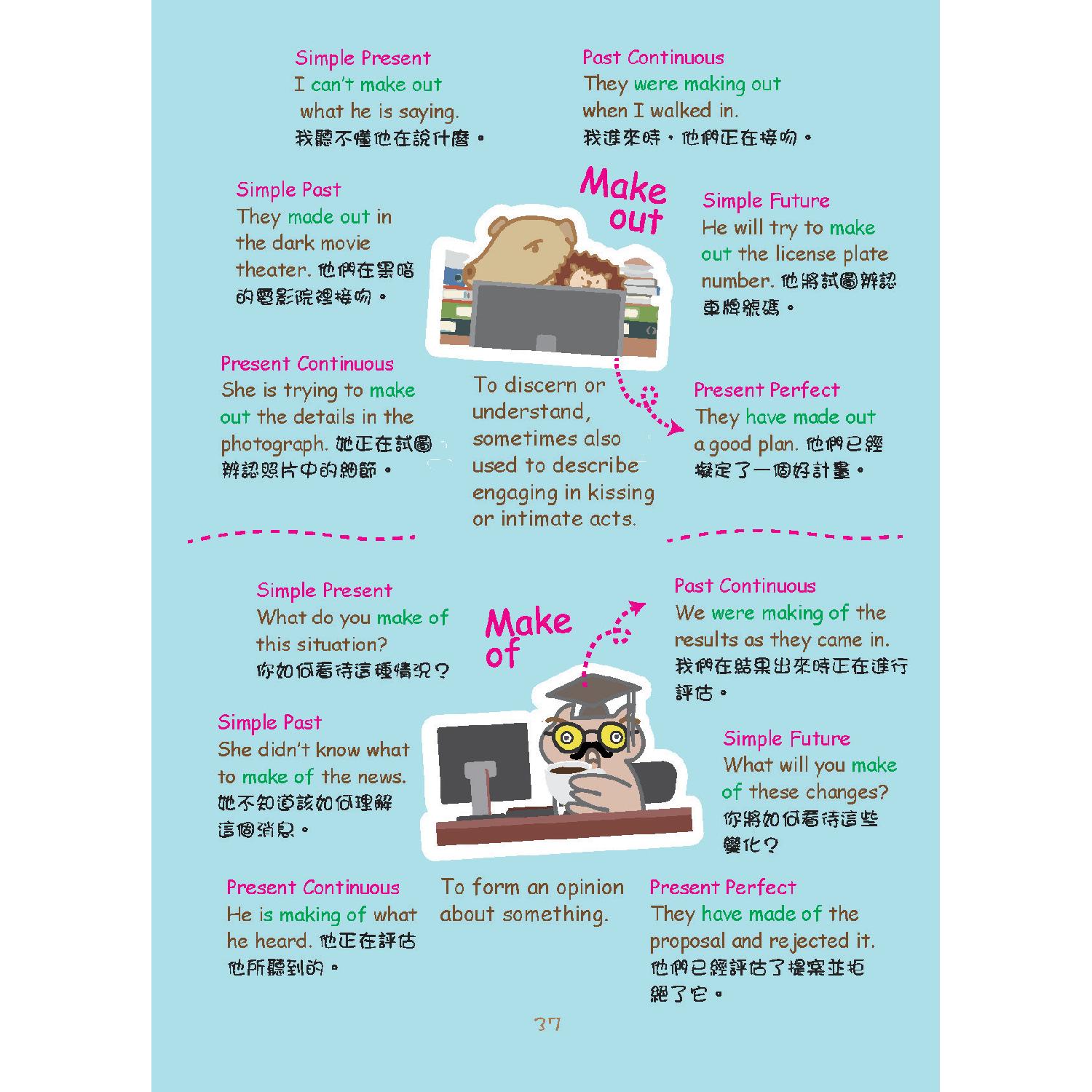 Simple Present
I can't make out what he is saying.
我聽不懂他在說什麼。

Past Continuous
They were making out when I walked in.
我進來時，他們正在接吻。

Simple Past
They made out in the dark movie theater. 他們在黑暗的電影院裡接吻。

Make out

Simple Future
He will try to make out the license plate number. 他將試圖辨認車牌號碼。

Present Continuous
She is trying to make out the details in the photograph. 她正在試圖辨認照片中的細節。

To discern or understand, sometimes also used to describe engaging in kissing or intimate acts.

Present Perfect
They have made out a good plan. 他們已經擬定了一個好計畫。

Simple Present
What do you make of this situation?
你如何看待這種情況？

Make of

Past Continuous
We were making of the results as they came in.
我們在結果出來時正在進行評估。

Simple Past
She didn't know what to make of the news.
她不知道該如何理解這個消息。

Simple Future
What will you make of these changes?
你將如何看待這些變化？

Present Continuous
He is making of what he heard. 他正在評估他所聽到的。

To form an opinion about something.

Present Perfect
They have made of the proposal and rejected it.
他們已經評估了提案並拒絕了它。

37